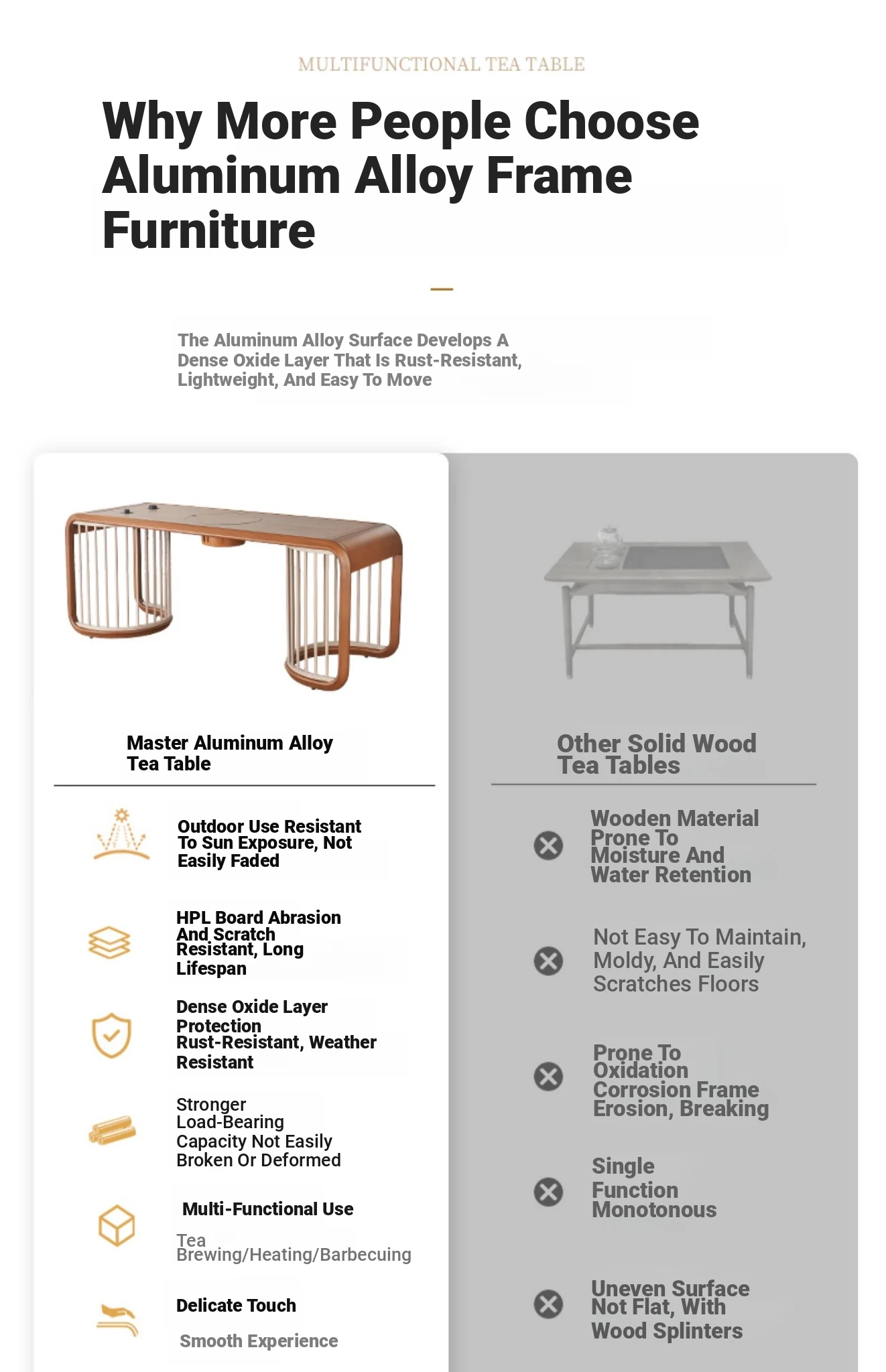 MULTIFUNCTIONAL TEA TABLE

Why More People Choose Aluminum Alloy Frame Furniture

The Aluminum Alloy Surface Develops A Dense Oxide Layer That Is Rust-Resistant, Lightweight, And Easy To Move

Master Aluminum Alloy Tea Table

Outdoor Use Resistant To Sun Exposure, Not Easily Faded

HPL Board Abrasion And Scratch Resistant, Long Lifespan

Dense Oxide Layer Protection Rust-Resistant, Weather Resistant

Stronger Load-Bearing Capacity Not Easily Broken Or Deformed

Multi-Functional Use

Tea Brewing/Heating/Barbecuing

Delicate Touch

Smooth Experience

Other Solid Wood Tea Tables

Wooden Material Prone To Moisture And Water Retention

Not Easy To Maintain, Moldy, And Easily Scratches Floors

Prone To Oxidation Corrosion Frame Erosion, Breaking

Single Function Monotonous

Uneven Surface Not Flat, With Wood Splinters